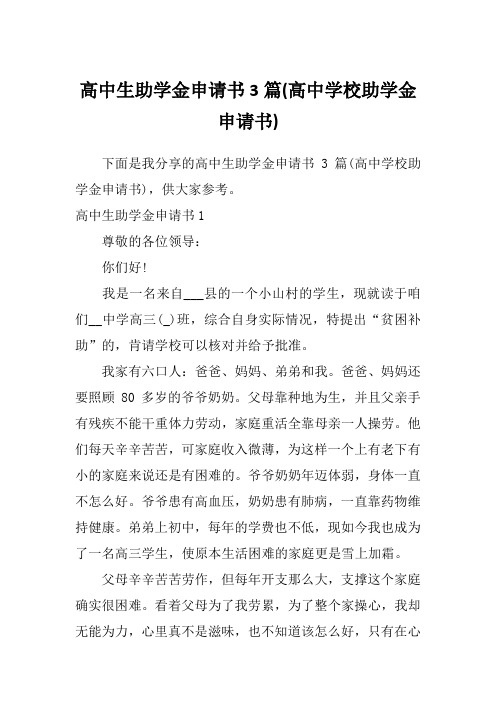 高中生助学金申请书 3 篇(高中学校助学金申请书)

下面是我分享的高中生助学金申请书 3 篇(高中学校助学金申请书)，供大家参考。

高中生助学金申请书 1

尊敬的各位领导：

你们好！

我是一名来自___县的一个小山村的学生，现就读于咱们__中学高三(_)班，综合自身实际情况，特提出“贫困补助”的，肯请学校可以核对并给予批准。

我家有六口人：爸爸、妈妈、弟弟和我。爸爸、妈妈还要照顾 80 多岁的爷爷奶奶。父母靠种地为生，并且父亲手有残疾不能干重体力劳动，家庭重活全靠母亲一人操劳。他们每天辛辛苦苦，可家庭收入微薄，为这样一个上有老下有小的家庭来说还是有困难的。爷爷奶奶年迈体弱，身体一直不怎么好。爷爷患有高血压，奶奶患有肺病，一直靠药物维持健康。弟弟上初中，每年的学费也不低，现如今我也成为了一名高三学生，使原本生活困难的家庭更是雪上加霜。

父母辛辛苦苦劳作，但每年开支那么大，支撑这个家庭确实很困难。看着父母为了我劳累，为了整个家操心，我却无能为力，心里真不是滋味，也不知道该怎么好，只有在心